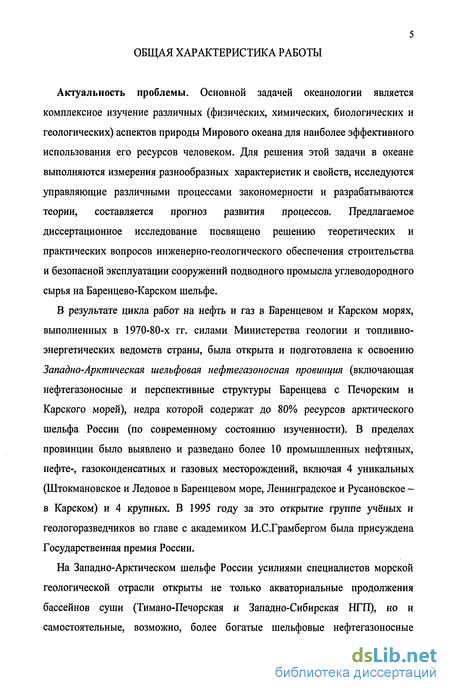 5

ОБЩАЯ ХАРАКТЕРИСТИКА РАБОТЫ

Актуальность проблемы. Основной задачей океанологии является комплексное изучение различных (физических, химических, биологических и геологических) аспектов природы Мирового океана для наиболее эффективного использования его ресурсов человеком. Для решения этой задачи в океане выполняются измерения разнообразных характеристик и свойств, исследуются управляющие различными процессами закономерности и разрабатываются теории, составляется прогноз развития процессов. Предлагаемое диссертационное исследование посвящено решению теоретических и практических вопросов инженерно-геологического обеспечения строительства и безопасной эксплуатации сооружений подводного промысла углеводородного сырья на Баренцево-Карском шельфе.

В результате цикла работ на нефть и газ в Баренцевом и Карском морях, выполненных в 1970-80-х гг. силами Министерства геологии и топливно-энергетических ведомств страны, была открыта и подготовлена к освоению Западно-Арктическая шельфовая нефтегазоносная провинция (включающая нефтегазоносные и перспективные структуры Баренцева с Печорским и Карского морей), недра которой содержат до 80% ресурсов арктического шельфа России (по современному состоянию изученности). В пределах провинции было выявлено и разведано более 10 промышленных нефтяных, нефте-, газоконденсатных и газовых месторождений, включая 4 уникальных (Штокмановское и Ледовое в Баренцевом море, Ленинградское и Русановское – в Карском) и 4 крупных. В 1995 году за это открытие группе учёных и геологоразведчиков во главе с академиком И.С.Грамбергом была присуждена Государственная премия России.

На Западно-Арктическом шельфе России усилиями специалистов морской геологической отрасли открыты не только акваториальные продолжения бассейнов суши (Тимано-Печорская и Западно-Сибирская НГП), но и самостоятельные, возможно, более богатые шельфовые нефтегазоносные

dsLib.net
библиотека диссертаций